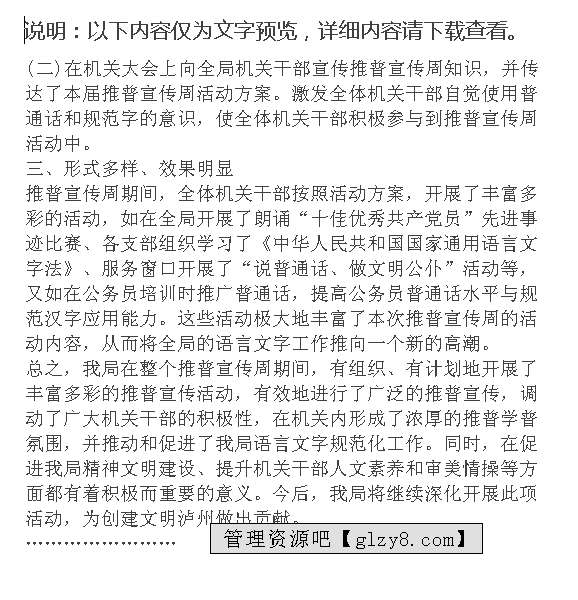 说明：以下内容仅为文字预览，详细内容请下载查看。

(二)在机关大会上向全局机关干部宣传推普宣传周知识，并传达了本届推普宣传周活动方案。激发全体机关干部自觉使用普通话和规范字的意识，使全体机关干部积极参与到推普宣传周活动中。
三、形式多样、效果明显
推普宣传周期间，全体机关干部按照活动方案，开展了丰富多彩的活动，如在全局开展了朗诵“十佳优秀共产党员”先进事迹比赛、各支部组织学习了《中华人民共和国国家通用语言文字法》、服务窗口开展了“说普通话、做文明公仆”活动等，又如在公务员培训时推广普通话，提高公务员普通话水平与规范汉字应用能力。这些活动极大地丰富了本次推普宣传周的活动内容，从而将全局的语言文字工作推向一个新的高潮。
总之，我局在整个推普宣传周期间，有组织、有计划地开展了丰富多彩的推普宣传活动，有效地进行了广泛的推普宣传，调动了广大机关干部的积极性，在机关内形成了浓厚的推普学普氛围，并推动和促进了我局语言文字规范化工作。同时，在促进我局精神文明建设、提升机关干部人文素养和审美情操等方面都有着积极而重要的意义。今后，我局将继续深化开展此项活动，为创建文明泸州做出贡献。
……………………
管理资源吧【glzy8.com】